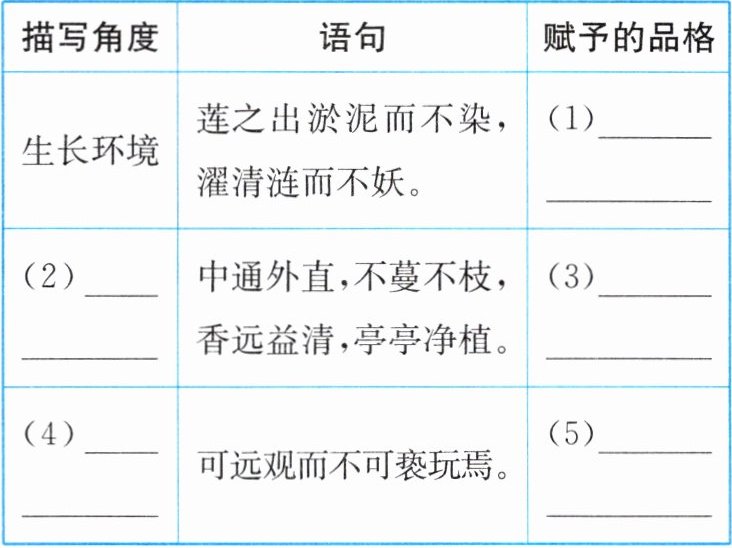 | 描写角度 | 语句 | 赋予的品格 |
|---|---|---|
| 生长环境 | 莲之出淤泥而不染，濯清涟而不妖。 | (1)____ ____ |
| (2)____ ____ | 中通外直，不蔓不枝，香远益清，亭亭净植。 | (3)____ ____ |
| (4)____ ____ | 可远观而不可亵玩焉。 | (5)____ ____ |